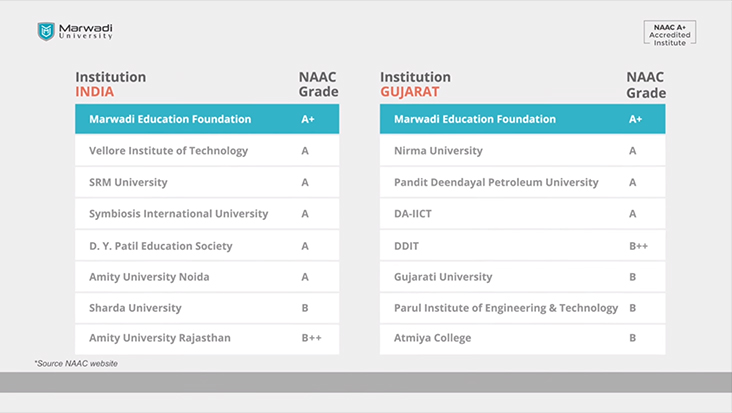 Marwadi University

NAAC A+ Accredited Institute

| Institution INDIA | NAAC Grade |
|---|---|
| Marwadi Education Foundation | A+ |
| Vellore Institute of Technology | A |
| SRM University | A |
| Symbiosis International University | A |
| D. Y. Patil Education Society | A |
| Amity University Noida | A |
| Sharda University | B |
| Amity University Rajasthan | B++ |

| Institution GUJARAT | NAAC Grade |
|---|---|
| Marwadi Education Foundation | A+ |
| Nirma University | A |
| Pandit Deendayal Petroleum University | A |
| DA-IICT | A |
| DDIT | B++ |
| Gujarati University | B |
| Parul Institute of Engineering & Technology | B |
| Atmiya College | B |

*Source NAAC website